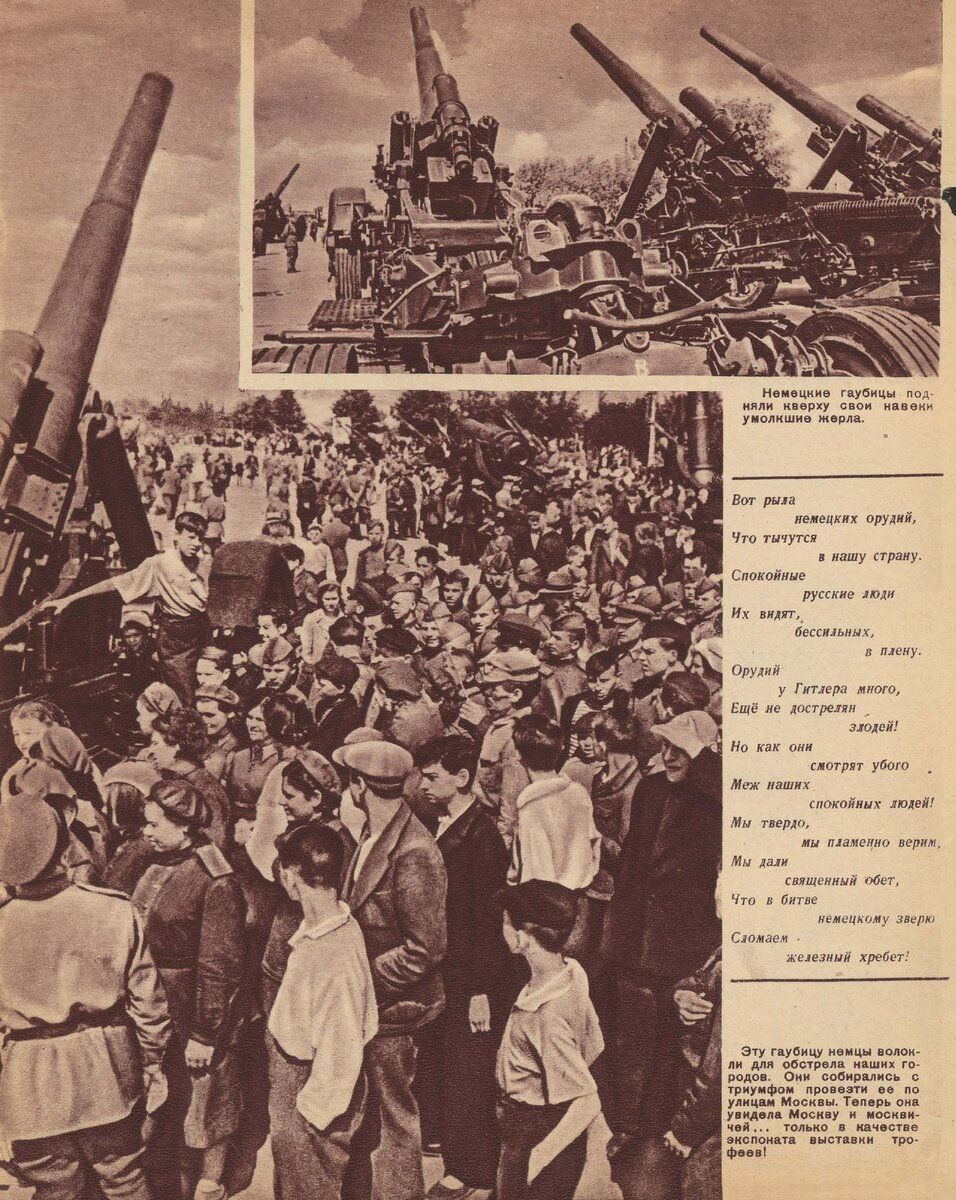 Немецкие гаубицы подняли кверху свои навеки умолкшие жерла.

Вот рыла
немецких орудий,
Что тычутся
в нашу страну.
Спокойные
русские люди
Их видят,
бессильных,
в плену.
Орудий
у Гитлера много,
Ещё не дострелян
злодей!
Но как они
смотрят убого
Меж наших
спокойных людей!
Мы твердо,
мы пламенно верим,
Мы дали
священный обет,
Что в битве
немецкому зверю
Сломаем
железный хребет!

Эту гаубицу немцы волокли для обстрела наших городов. Они собирались с триумфом провезти ее по улицам Москвы. Теперь она увидела Москву и москвичей... только в качестве экспоната выставки трофеев!